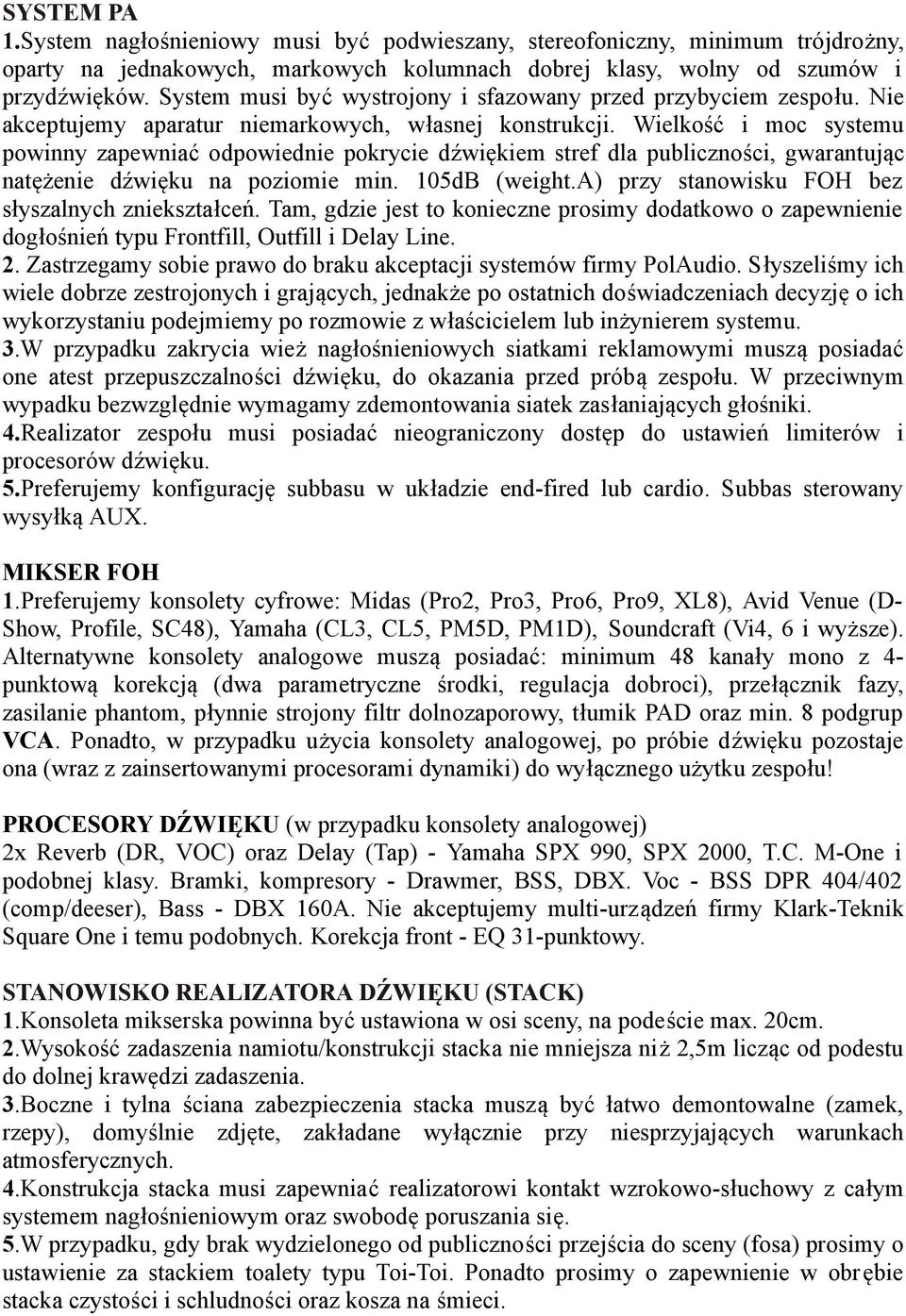 SYSTEM PA
1.System nagłośnieniowy musi być podwieszany, stereofoniczny, minimum trójdrożny, oparty na jednakowych, markowych kolumnach dobrej klasy, wolny od szumów i przydźwięków. System musi być wystrojony i sfazowany przed przybyciem zespołu. Nie akceptujemy aparatur niemarkowych, własnej konstrukcji. Wielkość i moc systemu powinny zapewniać odpowiednie pokrycie dźwiękiem stref dla publiczności, gwarantując natężenie dźwięku na poziomie min. 105dB (weight.A) przy stanowisku FOH bez słyszalnych zniekształceń. Tam, gdzie jest to konieczne prosimy dodatkowo o zapewnienie dogłośnień typu Frontfill, Outfill i Delay Line.
2. Zastrzegamy sobie prawo do braku akceptacji systemów firmy PolAudio. Słyszeliśmy ich wiele dobrze zestrojonych i grających, jednakże po ostatnich doświadczeniach decyzję o ich wykorzystaniu podejmiemy po rozmowie z właścicielem lub inżynierem systemu.
3.W przypadku zakrycia wież nagłośnieniowych siatkami reklamowymi muszą posiadać one atest przepuszczalności dźwięku, do okazania przed próbą zespołu. W przeciwnym wypadku bezwzględnie wymagamy zdemontowania siatek zasłaniających głośniki.
4.Realizator zespołu musi posiadać nieograniczony dostęp do ustawień limiterów i procesorów dźwięku.
5.Preferujemy konfigurację subbasu w układzie end-fired lub cardio. Subbas sterowany wysyłką AUX.

MIKSER FOH
1.Preferujemy konsolety cyfrowe: Midas (Pro2, Pro3, Pro6, Pro9, XL8), Avid Venue (D-Show, Profile, SC48), Yamaha (CL3, CL5, PM5D, PM1D), Soundcraft (Vi4, 6 i wyższe). Alternatywne konsolety analogowe muszą posiadać: minimum 48 kanały mono z 4-punktową korekcją (dwa parametryczne środki, regulacja dobroci), przełącznik fazy, zasilanie phantom, płynnie strojony filtr dolnozaporowy, tłumik PAD oraz min. 8 podgrup VCA. Ponadto, w przypadku użycia konsolety analogowej, po próbie dźwięku pozostaje ona (wraz z zainsertowanymi procesorami dynamiki) do wyłącznego użytku zespołu!

PROCESORY DŹWIĘKU (w przypadku konsolety analogowej)
2x Reverb (DR, VOC) oraz Delay (Tap) - Yamaha SPX 990, SPX 2000, T.C. M-One i podobnej klasy. Bramki, kompresory - Drawmer, BSS, DBX. Voc - BSS DPR 404/402 (comp/deeser), Bass - DBX 160A. Nie akceptujemy multi-urządzeń firmy Klark-Teknik Square One i temu podobnych. Korekcja front - EQ 31-punktowy.

STANOWISKO REALIZATORA DŹWIĘKU (STACK)
1.Konsoleta mikserska powinna być ustawiona w osi sceny, na podeście max. 20cm.
2.Wysokość zadaszenia namiotu/konstrukcji stacka nie mniejsza niż 2,5m licząc od podestu do dolnej krawędzi zadaszenia.
3.Boczne i tylna ściana zabezpieczenia stacka muszą być łatwo demontowalne (zamek, rzepy), domyślnie zdjęte, zakładane wyłącznie przy niesprzyjających warunkach atmosferycznych.
4.Konstrukcja stacka musi zapewniać realizatorowi kontakt wzrokowo-słuchowy z całym systemem nagłośnieniowym oraz swobodę poruszania się.
5.W przypadku, gdy brak wydzielonego od publiczności przejścia do sceny (fosa) prosimy o ustawienie za stackiem toalety typu Toi-Toi. Ponadto prosimy o zapewnienie w obrębie stacka czystości i schludności oraz kosza na śmieci.